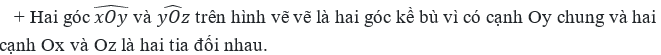 + Hai góc $\widehat{xOy}$ và $\widehat{yOz}$ trên hình vẽ vẽ là hai góc kề bù vì có cạnh Oy chung và hai cạnh Ox và Oz là hai tia đối nhau.